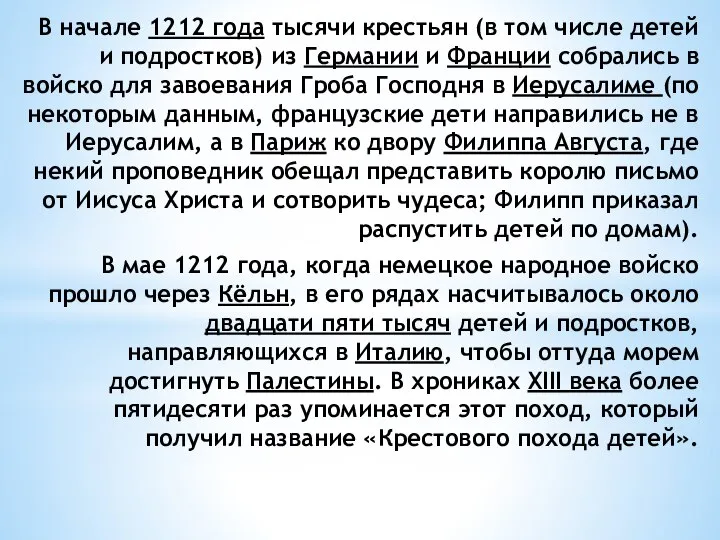 В начале 1212 года тысячи крестьян (в том числе детей и подростков) из Германии и Франции собрались в войско для завоевания Гроба Господня в Иерусалиме (по некоторым данным, французские дети направились не в Иерусалим, а в Париж ко двору Филиппа Августа, где некий проповедник обещал представить королю письмо от Иисуса Христа и сотворить чудеса; Филипп приказал распустить детей по домам).

В мае 1212 года, когда немецкое народное войско прошло через Кёльн, в его рядах насчитывалось около двадцати пяти тысяч детей и подростков, направляющихся в Италию, чтобы оттуда морем достигнуть Палестины. В хрониках XIII века более пятидесяти раз упоминается этот поход, который получил название «Крестового похода детей».